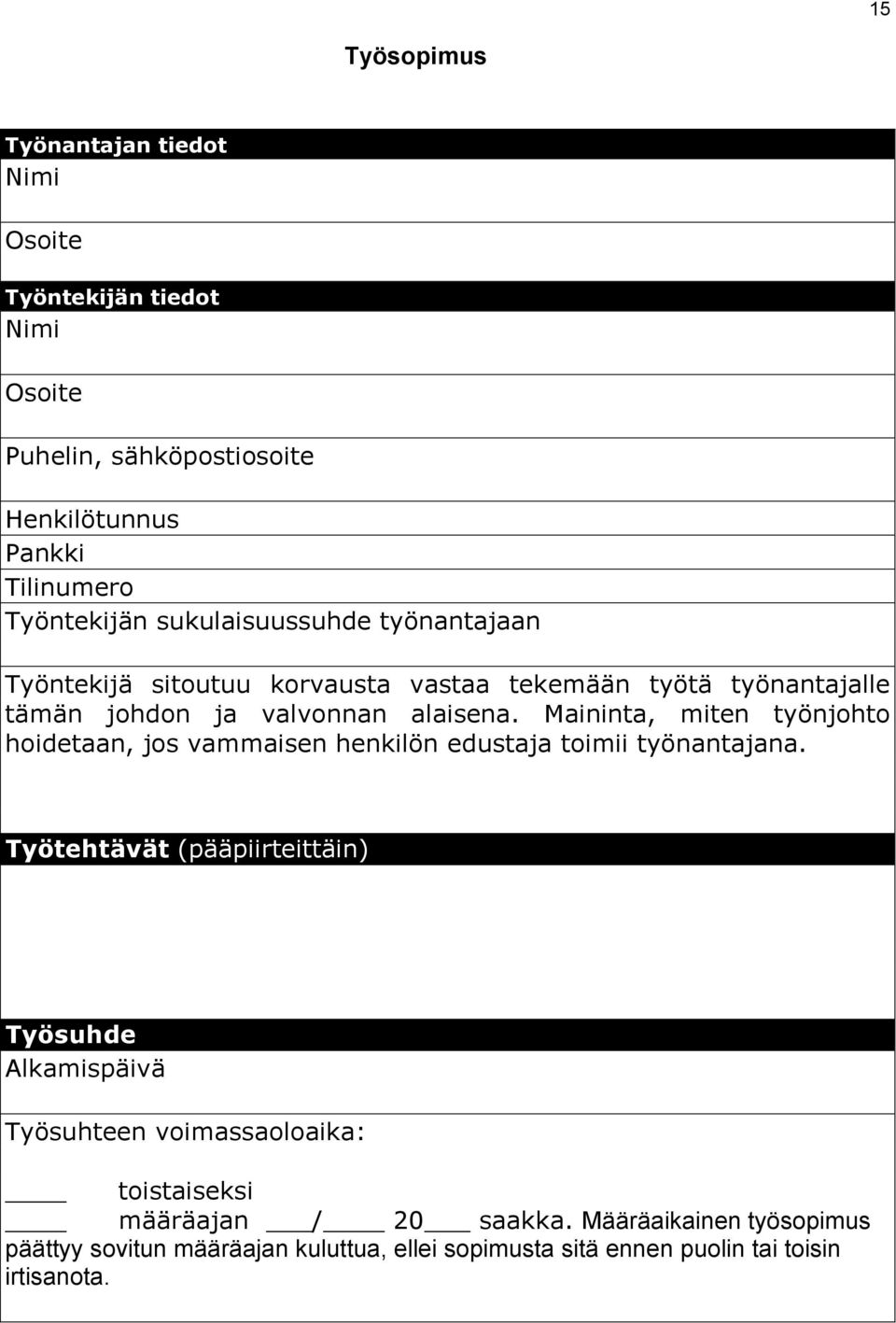 15

Työsopimus

Työnantajan tiedot
Nimi

Osoite

Työntekijän tiedot
Nimi

Osoite

Puhelin, sähköpostiosoite

Henkilötunnus
Pankki
Tilinumero
Työntekijän sukulaisuussuhde työnantajaan

Työntekijä sitoutuu korvausta vastaa tekemään työtä työnantajalle tämän johdon ja valvonnan alaisena. Maininta, miten työnjohto hoidetaan, jos vammaisen henkilön edustaja toimii työnantajana.

Työtehtävät (pääpiirteittäin)

Työsuhde
Alkamispäivä

Työsuhteen voimassaoloaika:

____ toistaiseksi
____ määräajan ___/____ 20___ saakka. Määräaikainen työsopimus päättyy sovitun määräajan kuluttua, ellei sopimusta sitä ennen puolin tai toisin irtisanota.